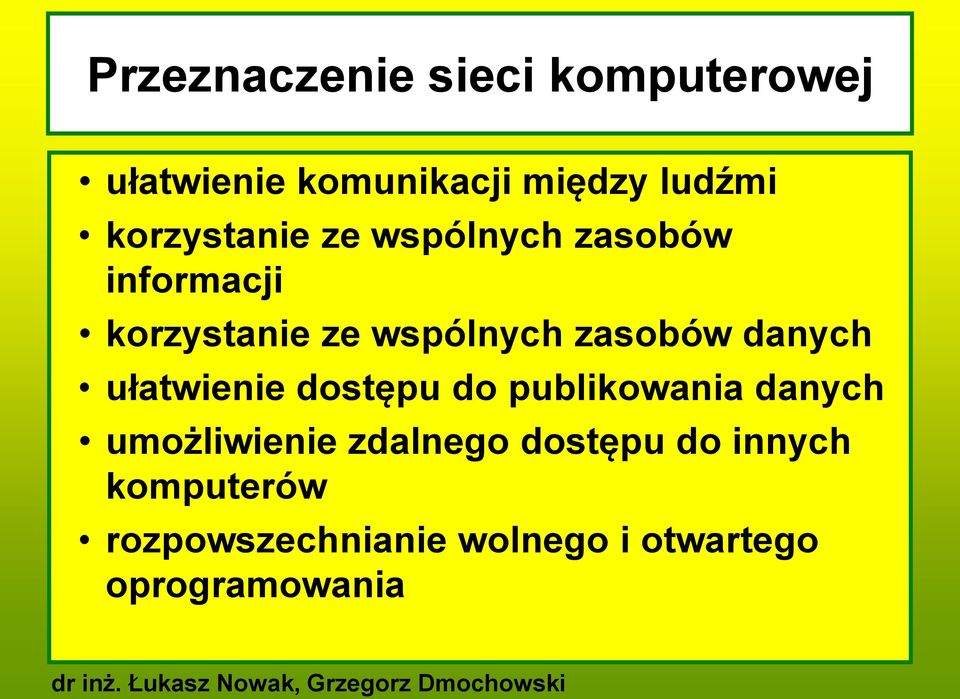 Przeznaczenie sieci komputerowej

• ułatwienie komunikacji między ludźmi
• korzystanie ze wspólnych zasobów informacji
• korzystanie ze wspólnych zasobów danych
• ułatwienie dostępu do publikowania danych
• umożliwienie zdalnego dostępu do innych komputerów
• rozpowszechnianie wolnego i otwartego oprogramowania

dr inż. Łukasz Nowak, Grzegorz Dmochowski